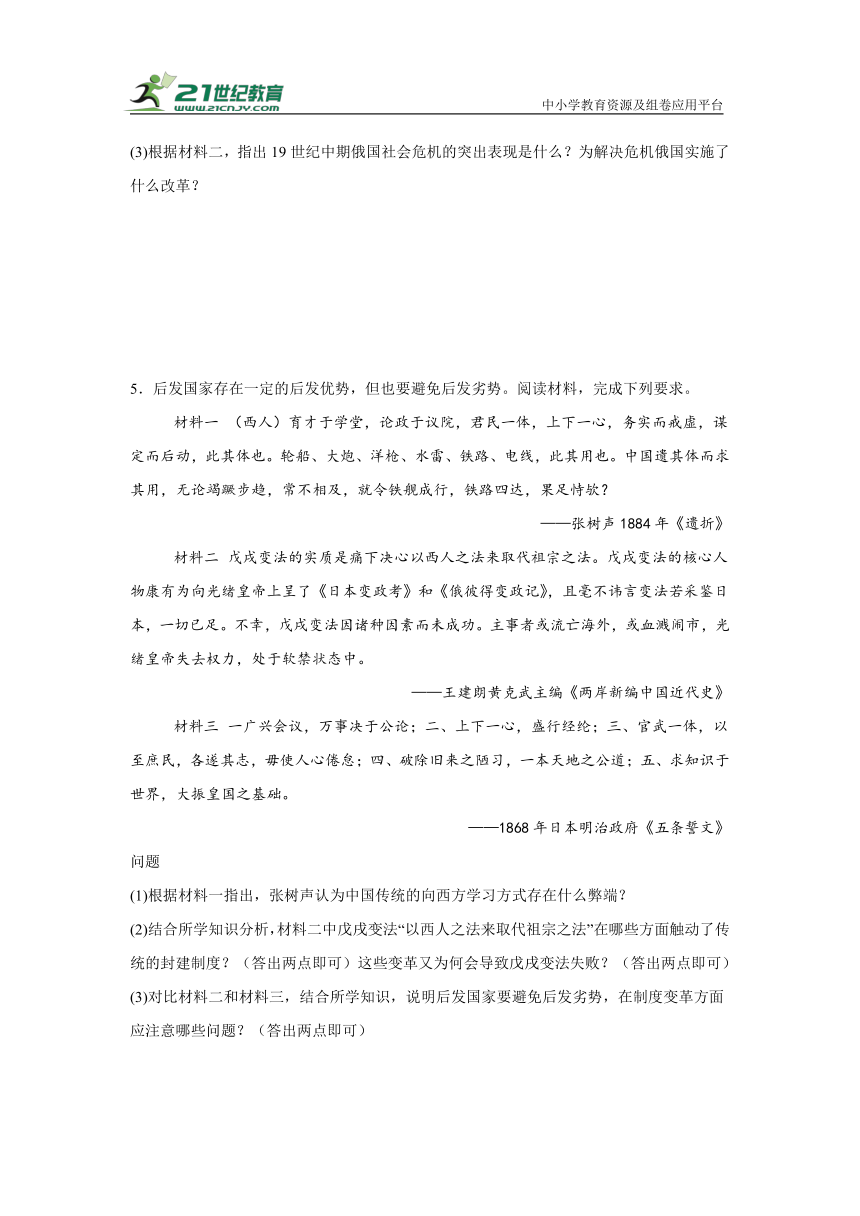 21世纪教育
www.21cnjy.com
中小学教育资源及组卷应用平台

(3)根据材料二，指出19世纪中期俄国社会危机的突出表现是什么？为解决危机俄国实施了什么改革？

5．后发国家存在一定的后发优势，但也要避免后发劣势。阅读材料，完成下列要求。

材料一 （西人）育才于学堂，论政于议院，君民一体，上下一心，务实而戒虚，谋定而后动，此其体也。轮船、大炮、洋枪、水雷、铁路、电线，此其用也。中国遗其体而求其用，无论竭蹶步趋，常不相及，就令铁舰成行，铁路四达，果足恃欤？

——张树声1884年《遗折》

材料二 戊戌变法的实质是痛下决心以西人之法来取代祖宗之法。戊戌变法的核心人物康有为向光绪皇帝上呈了《日本变政考》和《俄彼得变政记》，且毫不讳言变法若采鉴日本，一切已足。不幸，戊戌变法因诸种因素而未成功。主事者或流亡海外，或血溅闹市，光绪皇帝失去权力，处于软禁状态中。

——王建朗黄克武主编《两岸新编中国近代史》

材料三 一广兴会议，万事决于公论；二、上下一心，盛行经纶；三、官武一体，以至庶民，各遂其志，毋使人心倦怠；四、破除旧来之陋习，一本天地之公道；五、求知识于世界，大振皇国之基础。

——1868年日本明治政府《五条誓文》

问题
(1)根据材料一指出，张树声认为中国传统的向西方学习方式存在什么弊端？
(2)结合所学知识分析，材料二中戊戌变法“以西人之法来取代祖宗之法”在哪些方面触动了传统的封建制度？（答出两点即可）这些变革又为何会导致戊戌变法失败？（答出两点即可）
(3)对比材料二和材料三，结合所学知识，说明后发国家要避免后发劣势，在制度变革方面应注意哪些问题？（答出两点即可）